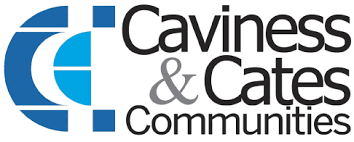 Caviness
& Cates
Communities